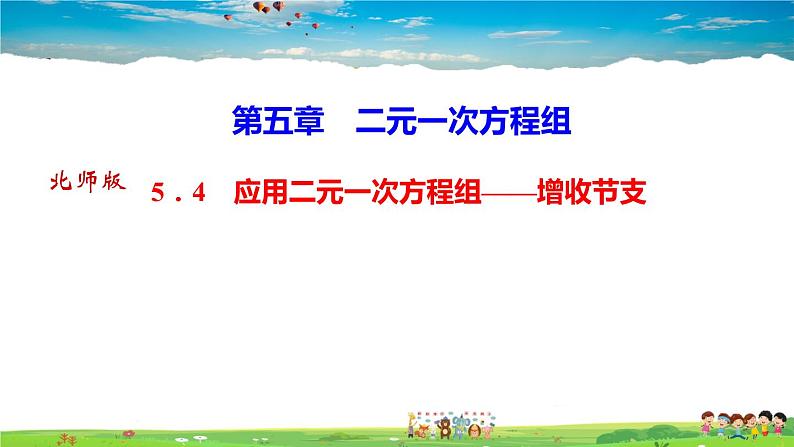 第五章　二元一次方程组

北师版

5．4　应用二元一次方程组——增收节支